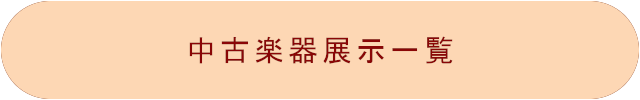 中古楽器展示一覧